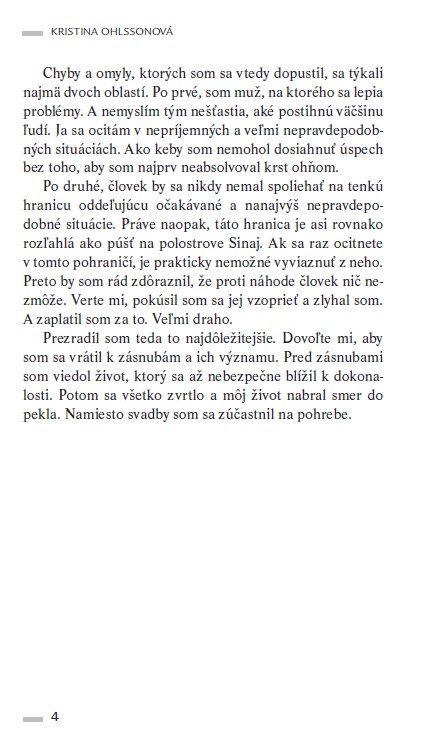 KRISTINA OHLSSONOVÁ

Chyby a omyly, ktorých som sa vtedy dopustil, sa týkali najmä dvoch oblastí. Po prvé, som muž, na ktorého sa lepia problémy. A nemyslím tým nešťastia, aké postihnú väčšinu ľudí. Ja sa ocitám v nepríjemných a veľmi nepravdepodobných situáciách. Ako keby som nemohol dosiahnuť úspech bez toho, aby som najprv neabsolvoval krst ohňom.

Po druhé, človek by sa nikdy nemal spoliehať na tenkú hranicu oddeľujúcu očakávané a nanajvýš nepravdepodobné situácie. Práve naopak, táto hranica je asi rovnako rozľahlá ako púšť na polostrove Sinaj. Ak sa raz ocitnete v tomto pohraničí, je prakticky nemožné vyviaznuť z neho. Preto by som rád zdôraznil, že proti náhode človek nič nezmôže. Verte mi, pokúsil som sa jej vzoprieť a zlyhal som. A zaplatil som za to. Veľmi draho.

Prezradil som teda to najdôležitejšie. Dovoľte mi, aby som sa vrátil k zásnubám a ich významu. Pred zásnubami som viedol život, ktorý sa až nebezpečne blížil k dokonalosti. Potom sa všetko zvrtlo a môj život nabral smer do pekla. Namiesto svadby som sa zúčastnil na pohrebe.

4